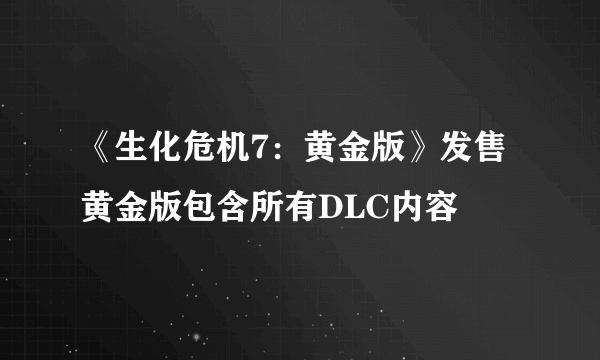 《生化危机7：黄金版》发售
黄金版包含所有DLC内容